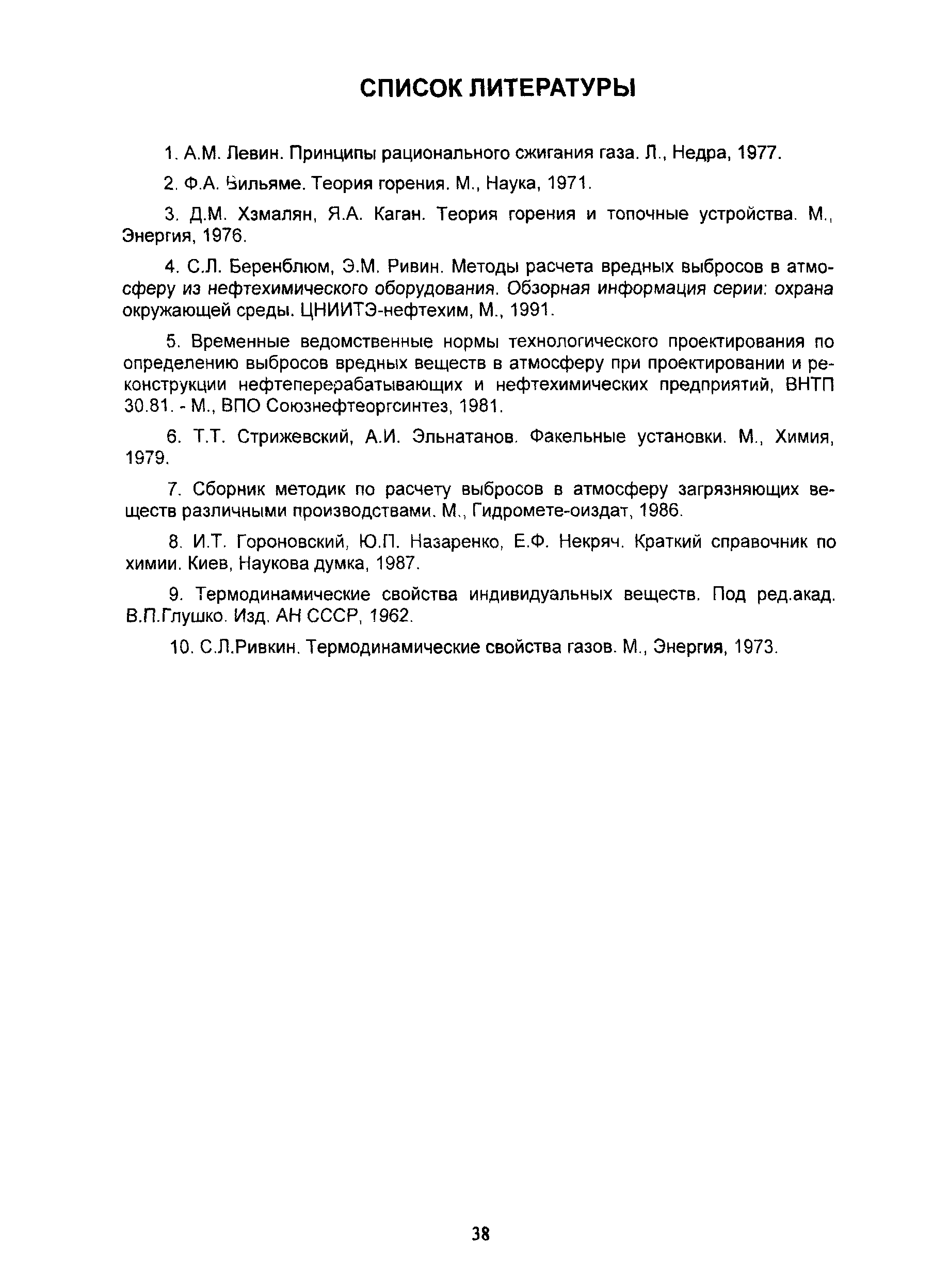 СПИСОК ЛИТЕРАТУРЫ

1. А.М. Левин. Принципы рационального сжигания газа. Л., Недра, 1977.

2. Ф.А. Вильяме. Теория горения. М., Наука, 1971.

3. Д.М. Хзмалян, Я.А. Каган. Теория горения и топочные устройства. М., Энергия, 1976.

4. С.Л. Беренблюм, Э.М. Ривин. Методы расчета вредных выбросов в атмосферу из нефтехимического оборудования. Обзорная информация серии: охрана окружающей среды. ЦНИИТЭ-нефтехим, М., 1991.

5. Временные ведомственные нормы технологического проектирования по определению выбросов вредных веществ в атмосферу при проектировании и реконструкции нефтеперерабатывающих и нефтехимических предприятий, ВНТП 30.81. - М., ВПО Союзнефтеоргсинтез, 1981.

6. Т.Т. Стрижевский, А.И. Эльнатанов. Факельные установки. М., Химия, 1979.

7. Сборник методик по расчету выбросов в атмосферу загрязняющих веществ различными производствами. М., Гидромете-оиздат, 1986.

8. И.Т. Гороновский, Ю.П. Назаренко, Е.Ф. Некряч. Краткий справочник по химии. Киев, Наукова думка, 1987.

9. Термодинамические свойства индивидуальных веществ. Под ред.акад. В.П.Глушко. Изд. АН СССР, 1962.

10. С.Л.Ривкин. Термодинамические свойства газов. М., Энергия, 1973.

38